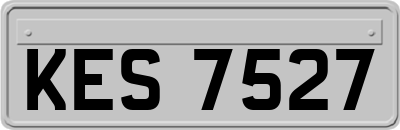 KES 7527